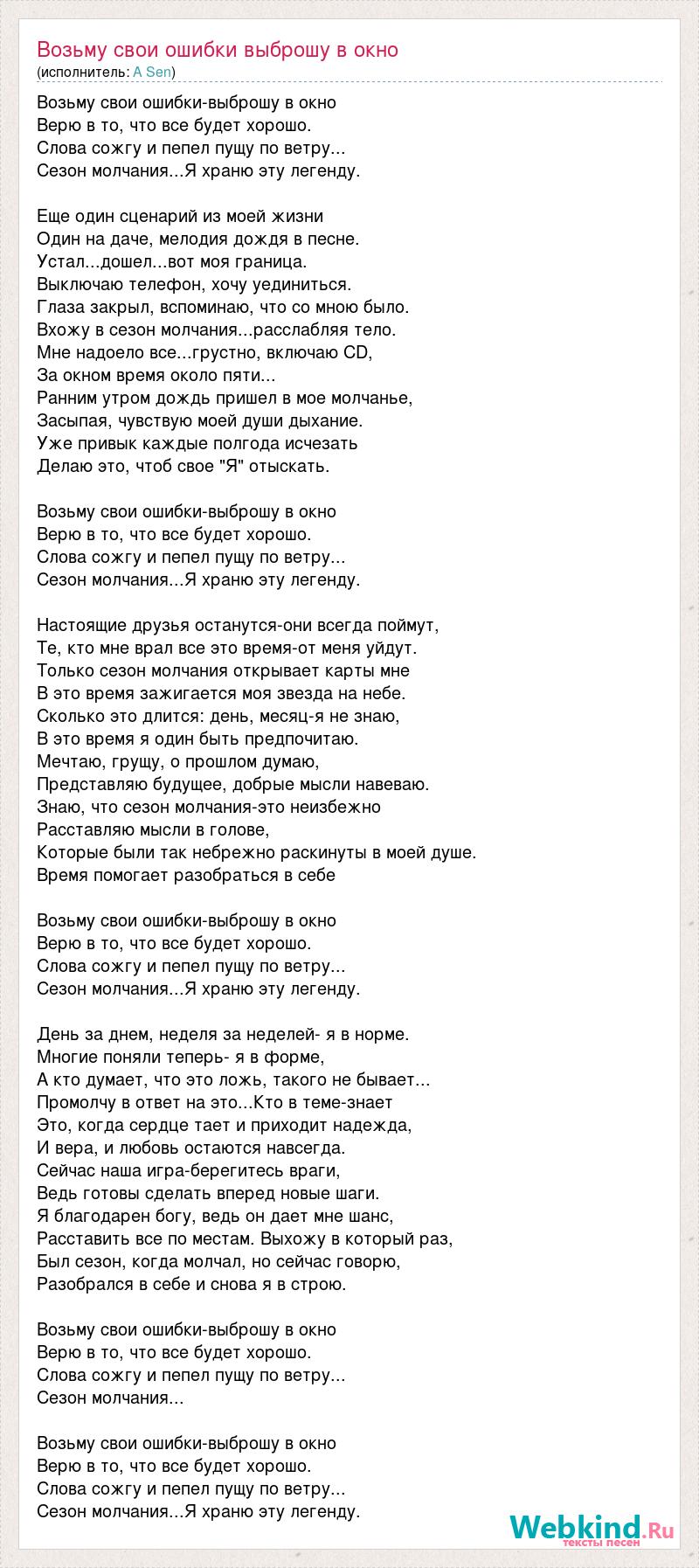 Возьму свои ошибки выброшу в окно
(исполнитель: A Sen)

Возьму свои ошибки-выброшу в окно
Верю в то, что все будет хорошо.
Слова сожгу и пепел пущу по ветру...
Сезон молчания...Я храню эту легенду.

Еще один сценарий из моей жизни
Один на даче, мелодия дождя в песне.
Устал...дошел...вот моя граница.
Выключаю телефон, хочу уединиться.
Глаза закрыл, вспоминаю, что со мною было.
Вхожу в сезон молчания...расслабляя тело.
Мне надоело все...грустно, включаю CD,
За окном время около пяти...
Ранним утром дождь пришел в мое молчанье,
Засыпая, чувствую моей души дыхание.
Уже привык каждые полгода исчезать
Делаю это, чтоб свое "Я" отыскать.

Возьму свои ошибки-выброшу в окно
Верю в то, что все будет хорошо.
Слова сожгу и пепел пущу по ветру...
Сезон молчания...Я храню эту легенду.

Настоящие друзья останутся-они всегда поймут,
Те, кто мне врал все это время-от меня уйдут.
Только сезон молчания открывает карты мне
В это время зажигается моя звезда на небе.
Сколько это длится: день, месяц-я не знаю,
В это время я один быть предпочитаю.
Мечтаю, грущу, о прошлом думаю,
Представляю будущее, добрые мысли навеваю.
Знаю, что сезон молчания-это неизбежно
Расставляю мысли в голове,
Которые были так небрежно раскинуты в моей душе.
Время помогает разобраться в себе

Возьму свои ошибки-выброшу в окно
Верю в то, что все будет хорошо.
Слова сожгу и пепел пущу по ветру...
Сезон молчания...Я храню эту легенду.

День за днем, неделя за неделей- я в норме.
Многие поняли теперь- я в форме,
А кто думает, что это ложь, такого не бывает...
Промолчу в ответ на это...Кто в теме-знает
Это, когда сердце тает и приходит надежда,
И вера, и любовь остаются навсегда.
Сейчас наша игра-берегитесь враги,
Ведь готовы сделать вперед новые шаги.
Я благодарен богу, ведь он дает мне шанс,
Расставить все по местам. Выхожу в который раз,
Был сезон, когда молчал, но сейчас говорю,
Разобрался в себе и снова я в строю.

Возьму свои ошибки-выброшу в окно
Верю в то, что все будет хорошо.
Слова сожгу и пепел пущу по ветру...
Сезон молчания...

Возьму свои ошибки-выброшу в окно
Верю в то, что все будет хорошо.
Слова сожгу и пепел пущу по ветру...
Сезон молчания...Я храню эту легенду.

Webkind.Ru
тексты песен